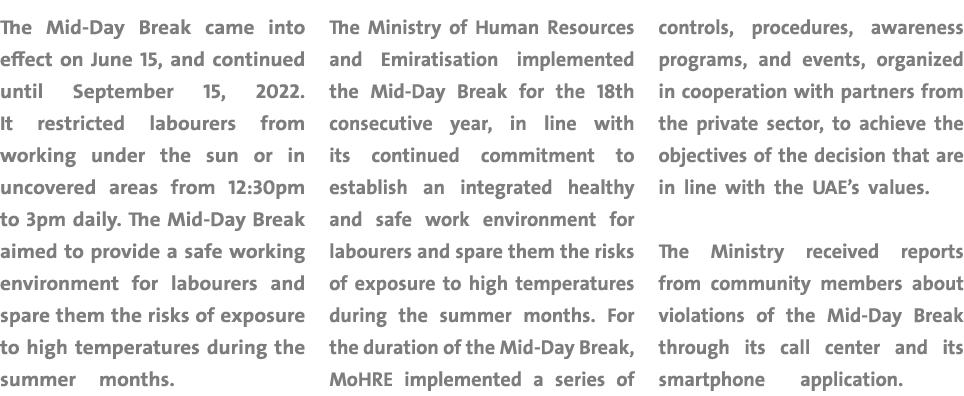 The Mid-Day Break came into effect on June 15, and continued until September 15, 2022. It restricted labourers from working under the sun or in uncovered areas from 12:30pm to 3pm daily. The Mid-Day Break aimed to provide a safe working environment for labourers and spare them the risks of exposure to high temperatures during the summer months.

The Ministry of Human Resources and Emiratisation implemented the Mid-Day Break for the 18th consecutive year, in line with its continued commitment to establish an integrated healthy and safe work environment for labourers and spare them the risks of exposure to high temperatures during the summer months. For the duration of the Mid-Day Break, MoHRE implemented a series of controls, procedures, awareness programs, and events, organized in cooperation with partners from the private sector, to achieve the objectives of the decision that are in line with the UAE's values.

The Ministry received reports from community members about violations of the Mid-Day Break through its call center and its smartphone application.